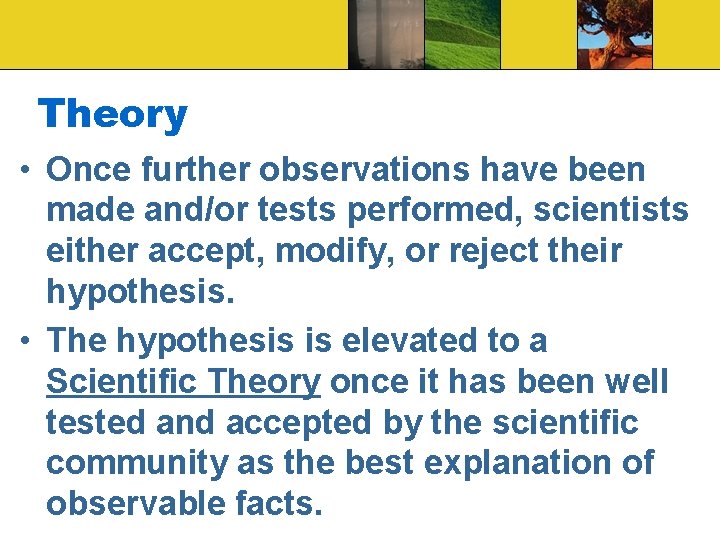 Theory

• Once further observations have been made and/or tests performed, scientists either accept, modify, or reject their hypothesis.

• The hypothesis is elevated to a Scientific Theory once it has been well tested and accepted by the scientific community as the best explanation of observable facts.